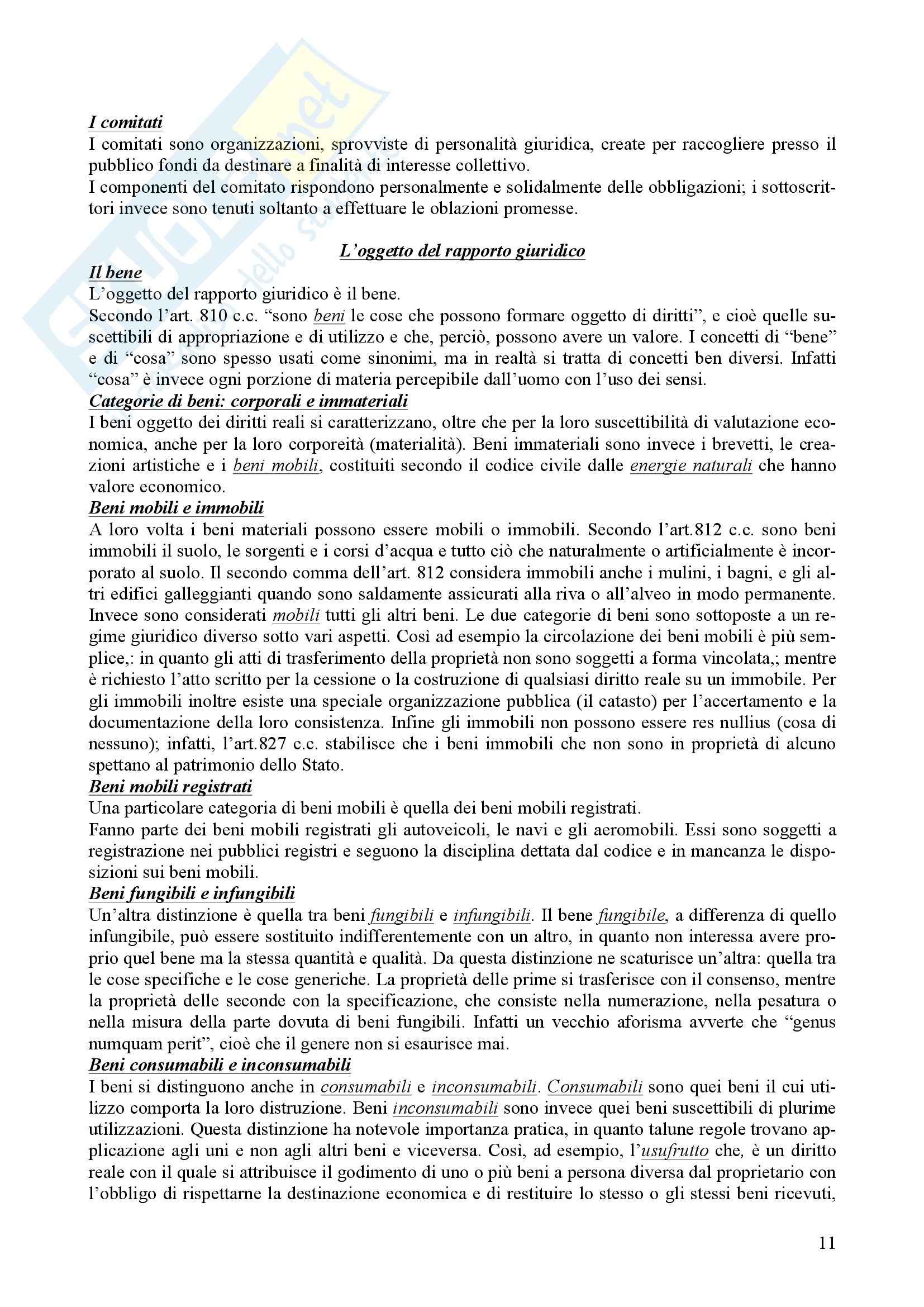 I comitati
I comitati sono organizzazioni, sprovviste di personalità giuridica, create per raccogliere presso il pubblico fondi da destinare a finalità di interesse collettivo.
I componenti del comitato rispondono personalmente e solidalmente delle obbligazioni; i sottoscrittori invece sono tenuti soltanto a effettuare le oblazioni promesse.

L'oggetto del rapporto giuridico
Il bene
L'oggetto del rapporto giuridico è il bene.
Secondo l'art. 810 c.c. "sono beni le cose che possono formare oggetto di diritti", e cioè quelle suscettibili di appropriazione e di utilizzo e che, perciò, possono avere un valore. I concetti di "bene" e di "cosa" sono spesso usati come sinonimi, ma in realtà si tratta di concetti ben diversi. Infatti "cosa" è invece ogni porzione di materia percepibile dall'uomo con l'uso dei sensi.
Categorie di beni: corporali e immateriali
I beni oggetto dei diritti reali si caratterizzano, oltre che per la loro suscettibilità di valutazione economica, anche per la loro corporeità (materialità). Beni immateriali sono invece i brevetti, le creazioni artistiche e i beni mobili, costituiti secondo il codice civile dalle energie naturali che hanno valore economico.
Beni mobili e immobili
A loro volta i beni materiali possono essere mobili o immobili. Secondo l'art.812 c.c. sono beni immobili il suolo, le sorgenti e i corsi d'acqua e tutto ciò che naturalmente o artificialmente è incorporato al suolo. Il secondo comma dell'art. 812 considera immobili anche i mulini, i bagni, e gli altri edifici galleggianti quando sono saldamente assicurati alla riva o all'alveo in modo permanente. Invece sono considerati mobili tutti gli altri beni. Le due categorie di beni sono sottoposte a un regime giuridico diverso sotto vari aspetti. Così ad esempio la circolazione dei beni mobili è più semplice,: in quanto gli atti di trasferimento della proprietà non sono soggetti a forma vincolata,; mentre è richiesto l'atto scritto per la cessione o la costruzione di qualsiasi diritto reale su un immobile. Per gli immobili inoltre esiste una speciale organizzazione pubblica (il catasto) per l'accertamento e la documentazione della loro consistenza. Infine gli immobili non possono essere res nullius (cosa di nessuno); infatti, l'art.827 c.c. stabilisce che i beni immobili che non sono in proprietà di alcuno spettano al patrimonio dello Stato.
Beni mobili registrati
Una particolare categoria di beni mobili è quella dei beni mobili registrati.
Fanno parte dei beni mobili registrati gli autoveicoli, le navi e gli aeromobili. Essi sono soggetti a registrazione nei pubblici registri e seguono la disciplina dettata dal codice e in mancanza le disposizioni sui beni mobili.
Beni fungibili e infungibili
Un'altra distinzione è quella tra beni fungibili e infungibili. Il bene fungibile, a differenza di quello infungibile, può essere sostituito indifferentemente con un altro, in quanto non interessa avere proprio quel bene ma la stessa quantità e qualità. Da questa distinzione ne scaturisce un'altra: quella tra le cose specifiche e le cose generiche. La proprietà delle prime si trasferisce con il consenso, mentre la proprietà delle seconde con la specificazione, che consiste nella numerazione, nella pesatura o nella misura della parte dovuta di beni fungibili. Infatti un vecchio aforisma avverte che "genus numquam perit", cioè che il genere non si esaurisce mai.
Beni consumabili e inconsumabili
I beni si distinguono anche in consumabili e inconsumabili. Consumabili sono quei beni il cui utilizzo comporta la loro distruzione. Beni inconsumabili sono invece quei beni suscettibili di plurime utilizzazioni. Questa distinzione ha notevole importanza pratica, in quanto talune regole trovano applicazione agli uni e non agli altri beni e viceversa. Così, ad esempio, l'usufrutto che, è un diritto reale con il quale si attribuisce il godimento di uno o più beni a persona diversa dal proprietario con l'obbligo di rispettarne la destinazione economica e di restituire lo stesso o gli stessi beni ricevuti,

11